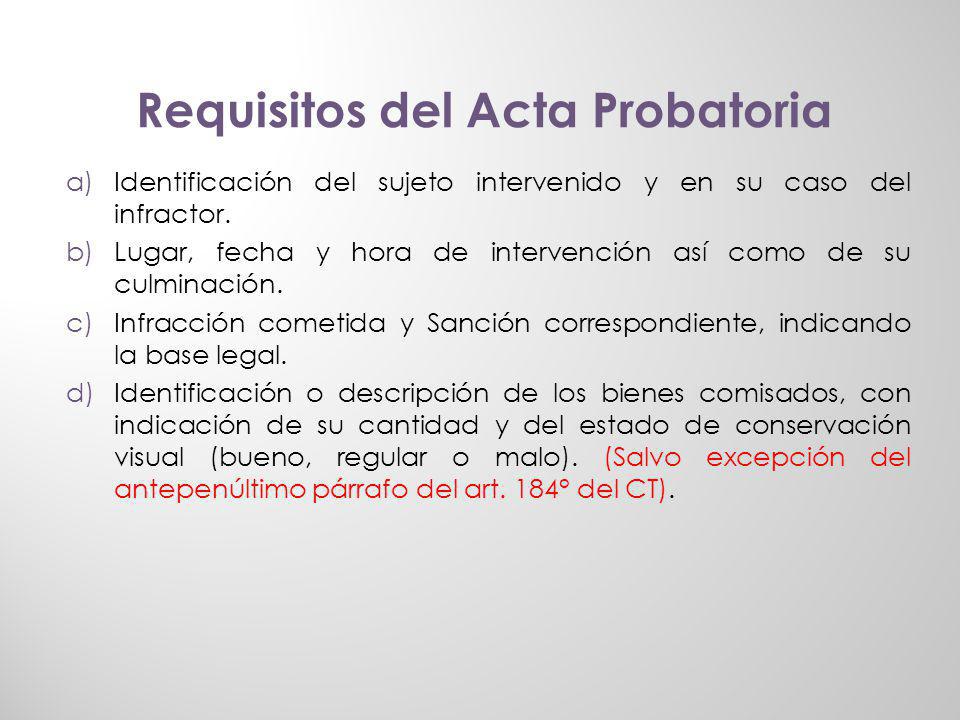 Requisitos del Acta Probatoria

a) Identificación del sujeto intervenido y en su caso del infractor.

b) Lugar, fecha y hora de intervención así como de su culminación.

c) Infracción cometida y Sanción correspondiente, indicando la base legal.

d) Identificación o descripción de los bienes comisados, con indicación de su cantidad y del estado de conservación visual (bueno, regular o malo). (Salvo excepción del antepenúltimo párrafo del art. 184° del CT).